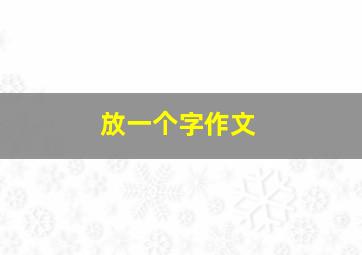 放一个字作文